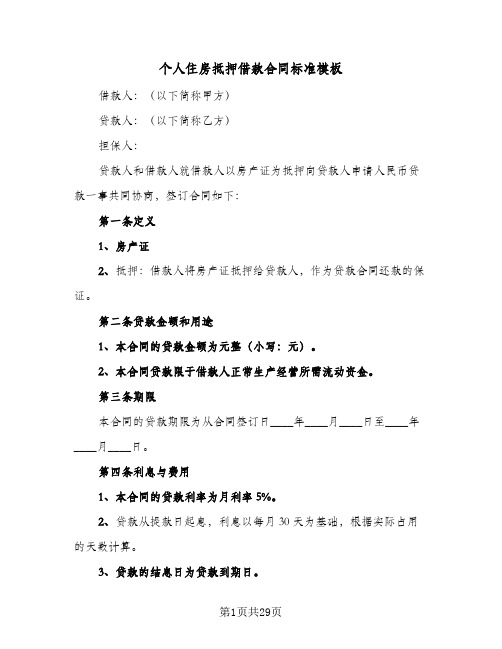 个人住房抵押借款合同标准模板

借款人：（以下简称甲方）

贷款人：（以下简称乙方）

担保人：

贷款人和借款人就借款人以房产证为抵押向贷款人申请人民币贷款一事共同协商，签订合同如下：

第一条定义

1、房产证

2、抵押：借款人将房产证抵押给贷款人，作为贷款合同还款的保证。

第二条贷款金额和用途

1、本合同的贷款金额为元整（小写：元）。

2、本合同贷款限于借款人正常生产经营所需流动资金。

第三条期限

本合同的贷款期限为从合同签订日____年____月____日至____年____月____日。

第四条利息与费用

1、本合同的贷款利率为月利率 5%。

2、贷款从提款日起息，利息以每月 30 天为基础，根据实际占用的天数计算。

3、贷款的结息日为贷款到期日。

第1页共29页